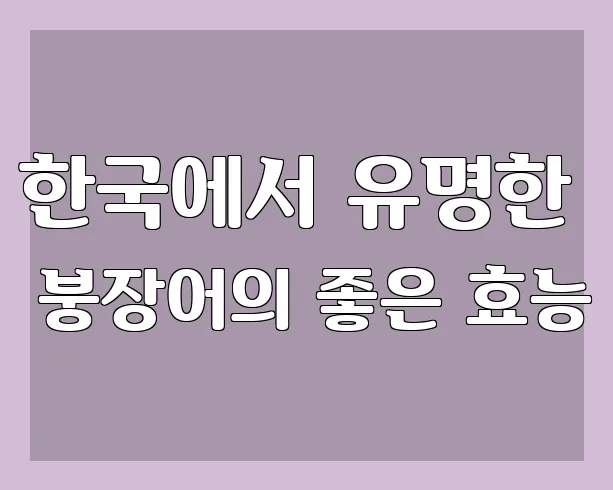 한국에서 유명한
붕장어의 좋은 효능